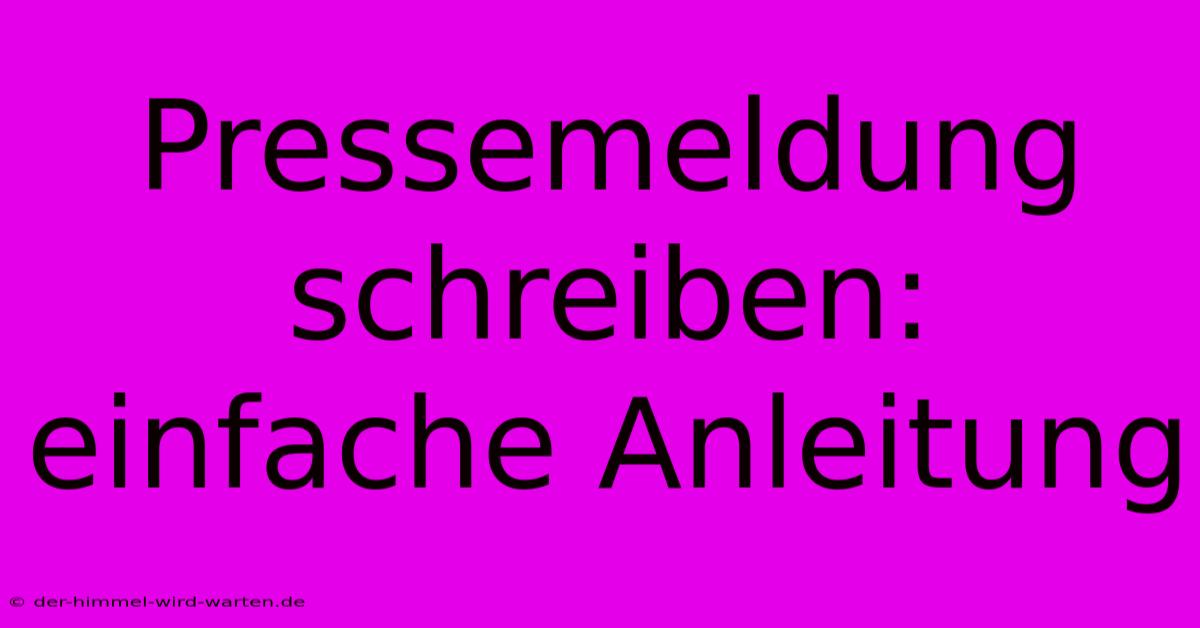 Pressemeldung schreiben: einfache Anleitung

© der-himmel-wird-warten.de